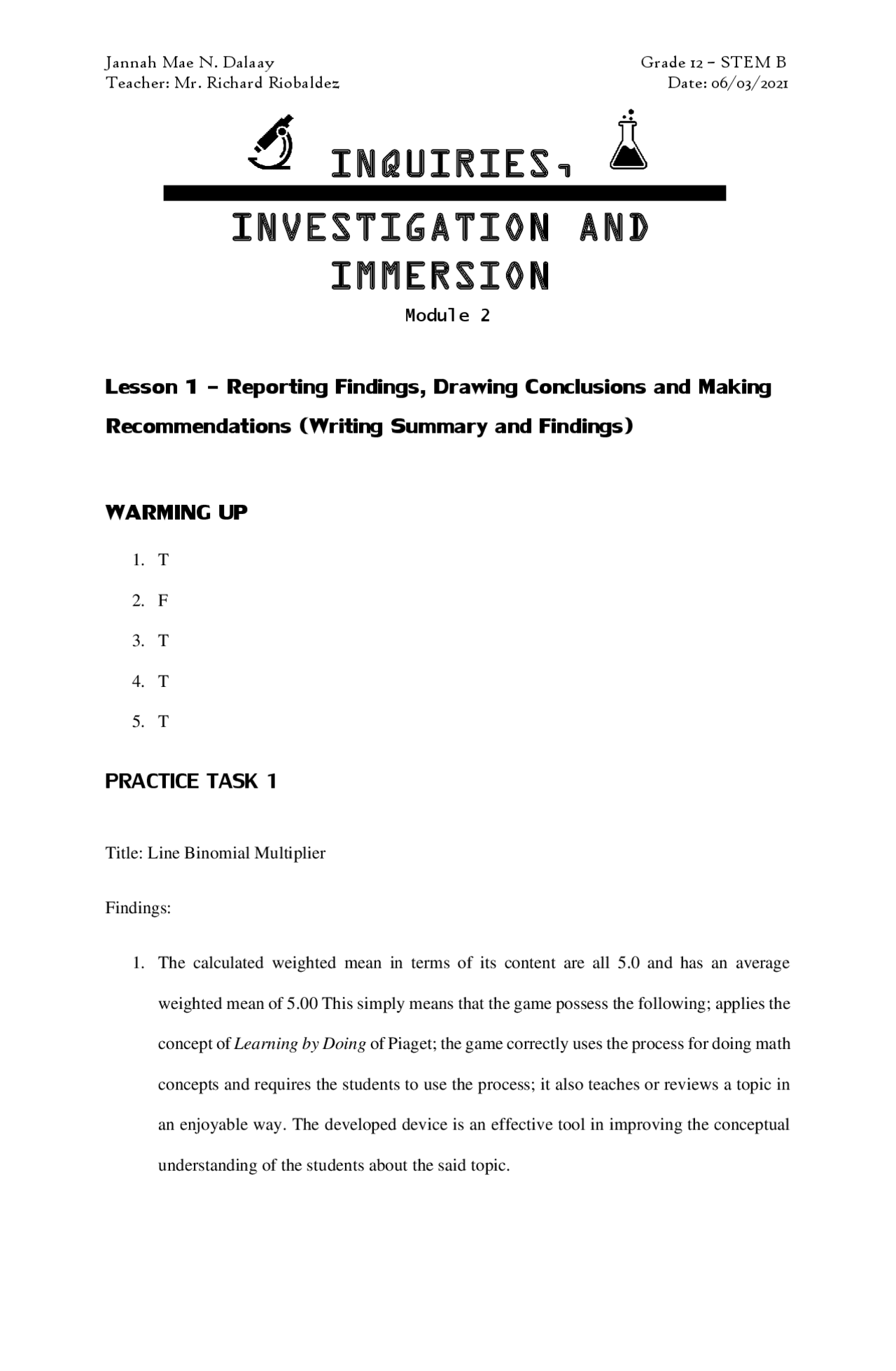 Jannah Mae N. Dalaay
Teacher: Mr. Richard Riobaldez

Grade 12 – STEM B
Date: 06/03/2021

INQUIRIES,

INVESTIGATION AND IMMERSION

Module 2

Lesson 1 – Reporting Findings, Drawing Conclusions and Making Recommendations (Writing Summary and Findings)

WARMING UP

1. T
2. F
3. T
4. T
5. T

PRACTICE TASK 1

Title: Line Binomial Multiplier

Findings:

1. The calculated weighted mean in terms of its content are all 5.0 and has an average weighted mean of 5.00 This simply means that the game possess the following; applies the concept of Learning by Doing of Piaget; the game correctly uses the process for doing math concepts and requires the students to use the process; it also teaches or reviews a topic in an enjoyable way. The developed device is an effective tool in improving the conceptual understanding of the students about the said topic.